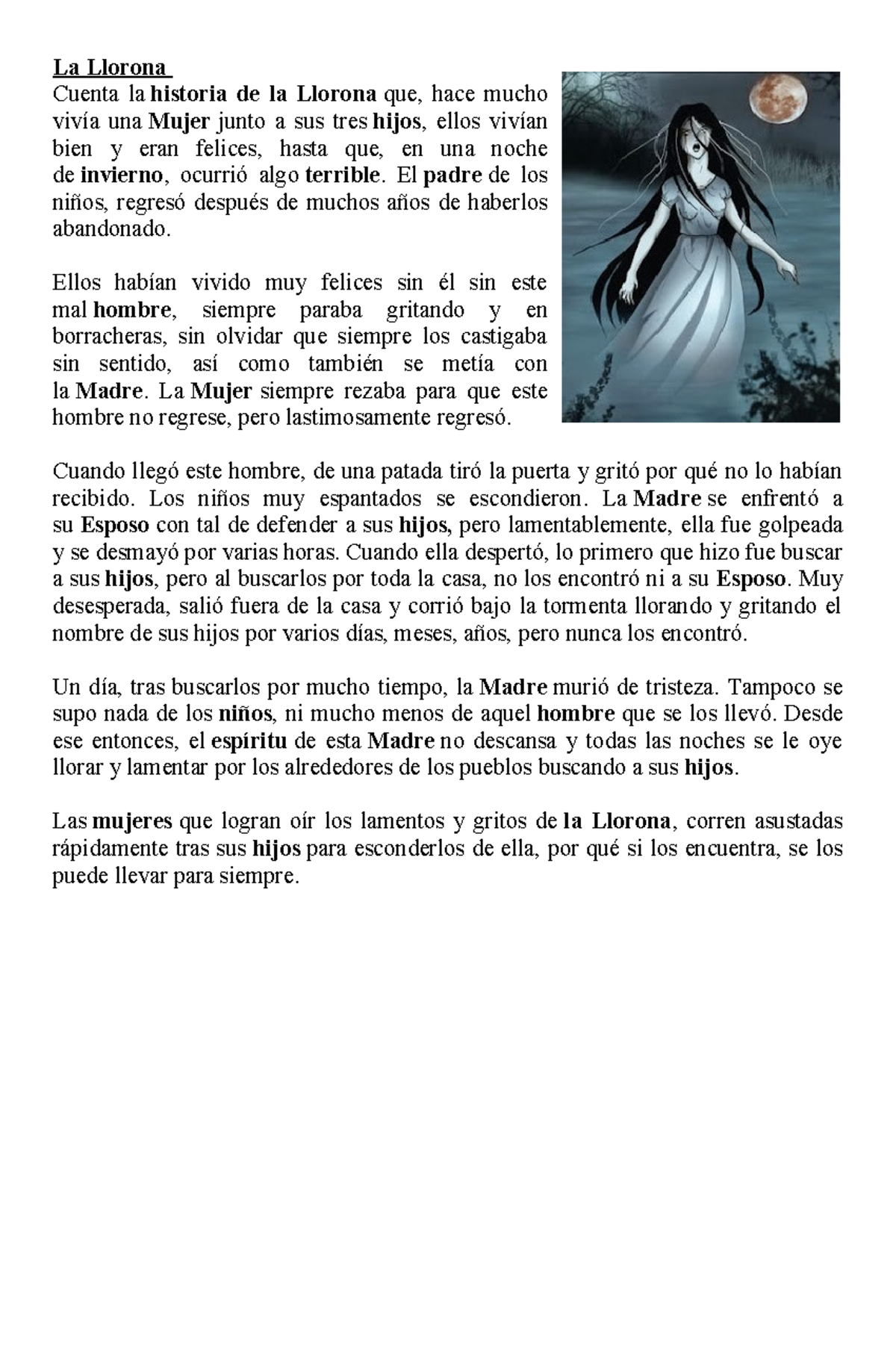 La Llorona

Cuenta la historia de la Llorona que, hace mucho vivía una Mujer junto a sus tres hijos, ellos vivían bien y eran felices, hasta que, en una noche de invierno, ocurrió algo terrible. El padre de los niños, regresó después de muchos años de haberlos abandonado.

Ellos habían vivido muy felices sin él sin este mal hombre, siempre paraba gritando y en borracheras, sin olvidar que siempre los castigaba sin sentido, así como también se metía con la Madre. La Mujer siempre rezaba para que este hombre no regrese, pero lastimosamente regresó.

Cuando llegó este hombre, de una patada tiró la puerta y gritó por qué no lo habían recibido. Los niños muy espantados se escondieron. La Madre se enfrentó a su Esposo con tal de defender a sus hijos, pero lamentablemente, ella fue golpeada y se desmayó por varias horas. Cuando ella despertó, lo primero que hizo fue buscar a sus hijos, pero al buscarlos por toda la casa, no los encontró ni a su Esposo. Muy desesperada, salió fuera de la casa y corrió bajo la tormenta llorando y gritando el nombre de sus hijos por varios días, meses, años, pero nunca los encontró.

Un día, tras buscarlos por mucho tiempo, la Madre murió de tristeza. Tampoco se supo nada de los niños, ni mucho menos de aquel hombre que se los llevó. Desde ese entonces, el espíritu de esta Madre no descansa y todas las noches se le oye llorar y lamentar por los alrededores de los pueblos buscando a sus hijos.

Las mujeres que logran oír los lamentos y gritos de la Llorona, corren asustadas rápidamente tras sus hijos para esconderlos de ella, por qué si los encuentra, se los puede llevar para siempre.